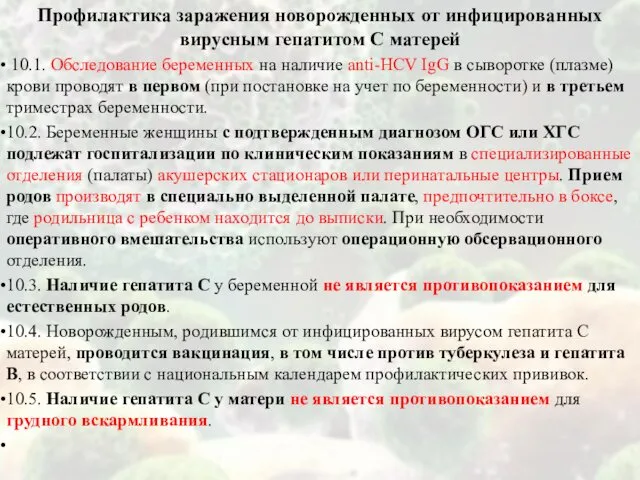 Профилактика заражения новорожденных от инфицированных вирусным гепатитом С матерей

• 10.1. Обследование беременных на наличие anti-HCV IgG в сыворотке (плазме) крови проводят в первом (при постановке на учет по беременности) и в третьем триместрах беременности.

•10.2. Беременные женщины с подтвержденным диагнозом ОГС или ХГС подлежат госпитализации по клиническим показаниям в специализированные отделения (палаты) акушерских стационаров или перинатальные центры. Прием родов производят в специально выделенной палате, предпочтительно в боксе, где родильница с ребенком находится до выписки. При необходимости оперативного вмешательства используют операционную обсервационного отделения.

•10.3. Наличие гепатита С у беременной не является противопоказанием для естественных родов.

•10.4. Новорожденным, родившимся от инфицированных вирусом гепатита С матерей, проводится вакцинация, в том числе против туберкулеза и гепатита В, в соответствии с национальным календарем профилактических прививок.

•10.5. Наличие гепатита С у матери не является противопоказанием для грудного вскармливания.

•